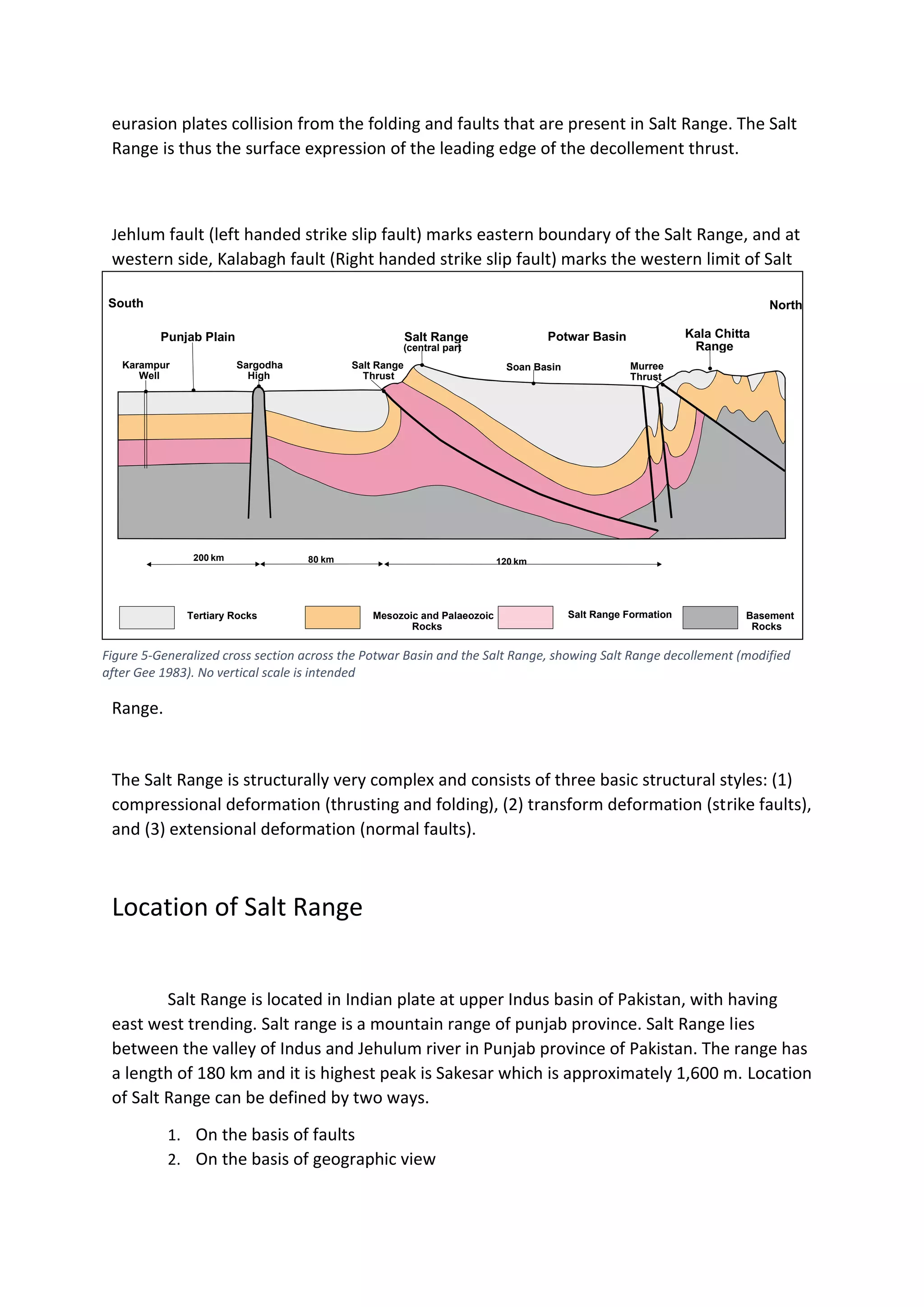 eurasion plates collision from the folding and faults that are present in Salt Range. The Salt Range is thus the surface expression of the leading edge of the decollement thrust.

Jehlum fault (left handed strike slip fault) marks eastern boundary of the Salt Range, and at western side, Kalabagh fault (Right handed strike slip fault) marks the western limit of Salt

South

North

Punjab Plain

Salt Range (central part)

Potwar Basin

Kala Chitta Range

Karampur Well

Sargodha High

Salt Range Thrust

Soan Basin

Murree Thrust

200 km

80 km

120 km

Tertiary Rocks

Mesozoic and Palaeozoic Rocks

Salt Range Formation

Basement Rocks

Figure 5-Generalized cross section across the Potwar Basin and the Salt Range, showing Salt Range decollement (modified after Gee 1983). No vertical scale is intended

Range.

The Salt Range is structurally very complex and consists of three basic structural styles: (1) compressional deformation (thrusting and folding), (2) transform deformation (strike faults), and (3) extensional deformation (normal faults).

Location of Salt Range

Salt Range is located in Indian plate at upper Indus basin of Pakistan, with having east west trending. Salt range is a mountain range of punjab province. Salt Range lies between the valley of Indus and Jehulum river in Punjab province of Pakistan. The range has a length of 180 km and it is highest peak is Sakesar which is approximately 1,600 m. Location of Salt Range can be defined by two ways.

1. On the basis of faults
2. On the basis of geographic view